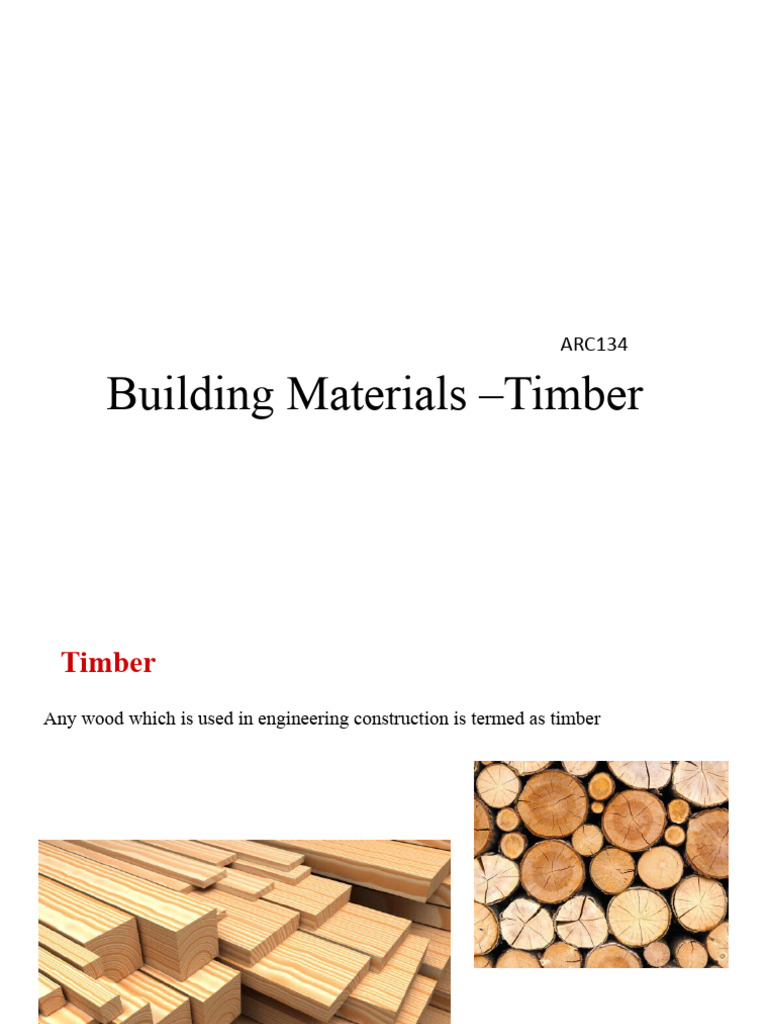 ARC134

Building Materials –Timber

Timber

Any wood which is used in engineering construction is termed as timber